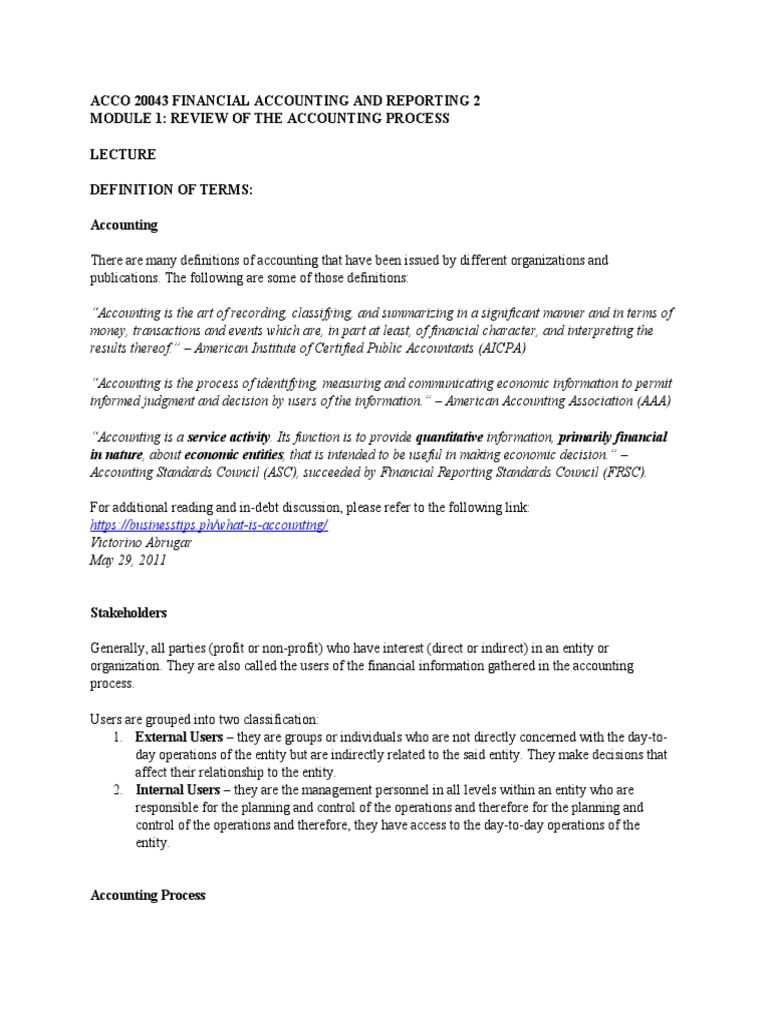 ACCO 20043 FINANCIAL ACCOUNTING AND REPORTING 2
MODULE 1: REVIEW OF THE ACCOUNTING PROCESS

LECTURE

DEFINITION OF TERMS:

Accounting

There are many definitions of accounting that have been issued by different organizations and publications. The following are some of those definitions:

"Accounting is the art of recording, classifying, and summarizing in a significant manner and in terms of money, transactions and events which are, in part at least, of financial character, and interpreting the results thereof." – American Institute of Certified Public Accountants (AICPA)

"Accounting is the process of identifying, measuring and communicating economic information to permit informed judgment and decision by users of the information." – American Accounting Association (AAA)

"Accounting is a service activity. Its function is to provide quantitative information, primarily financial in nature, about economic entities, that is intended to be useful in making economic decision." – Accounting Standards Council (ASC), succeeded by Financial Reporting Standards Council (FRSC).

For additional reading and in-debt discussion, please refer to the following link:
https://businesstips.ph/what-is-accounting/
Victorino Abrugar
May 29, 2011

Stakeholders

Generally, all parties (profit or non-profit) who have interest (direct or indirect) in an entity or organization. They are also called the users of the financial information gathered in the accounting process.

Users are grouped into two classification:
1. External Users – they are groups or individuals who are not directly concerned with the day-to-day operations of the entity but are indirectly related to the said entity. They make decisions that affect their relationship to the entity.
2. Internal Users – they are the management personnel in all levels within an entity who are responsible for the planning and control of the operations and therefore for the planning and control of the operations and therefore, they have access to the day-to-day operations of the entity.

Accounting Process